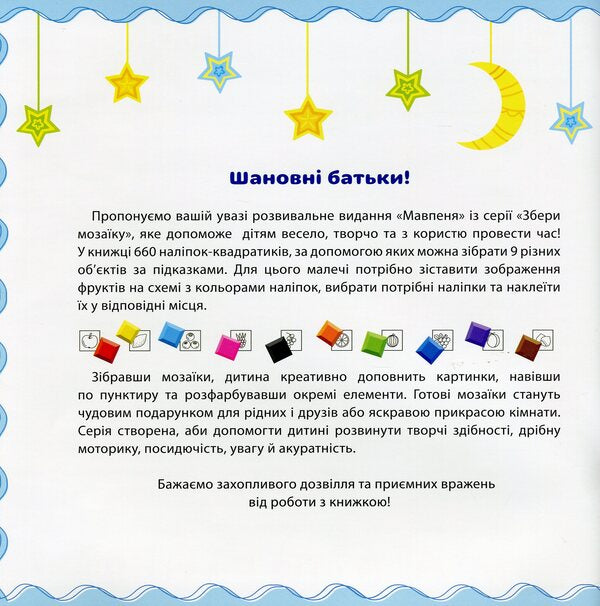 Шановні батьки!

Пропонуємо вашій увазі розвивальне видання «Мавпеня» із серії «Збери мозаїку», яке допоможе дітям весело, творчо та з користю провести час! У книжці 660 наліпок-квадратиків, за допомогою яких можна зібрати 9 різних об'єктів за підказками. Для цього малечі потрібно зіставити зображення фруктів на схемі з кольорами наліпок, вибрати потрібні наліпки та наклеїти їх у відповідні місця.

Зібравши мозаїки, дитина креативно доповнить картинки, навівши по пунктиру та розфарбувавши окремі елементи. Готові мозаїки стануть чудовим подарунком для рідних і друзів або яскравою прикрасою кімнати. Серія створена, аби допомогти дитині розвинути творчі здібності, дрібну моторику, посидючість, увагу й акуратність.

Бажаємо захопливого дозвілля та приємних вражень від роботи з книжкою!